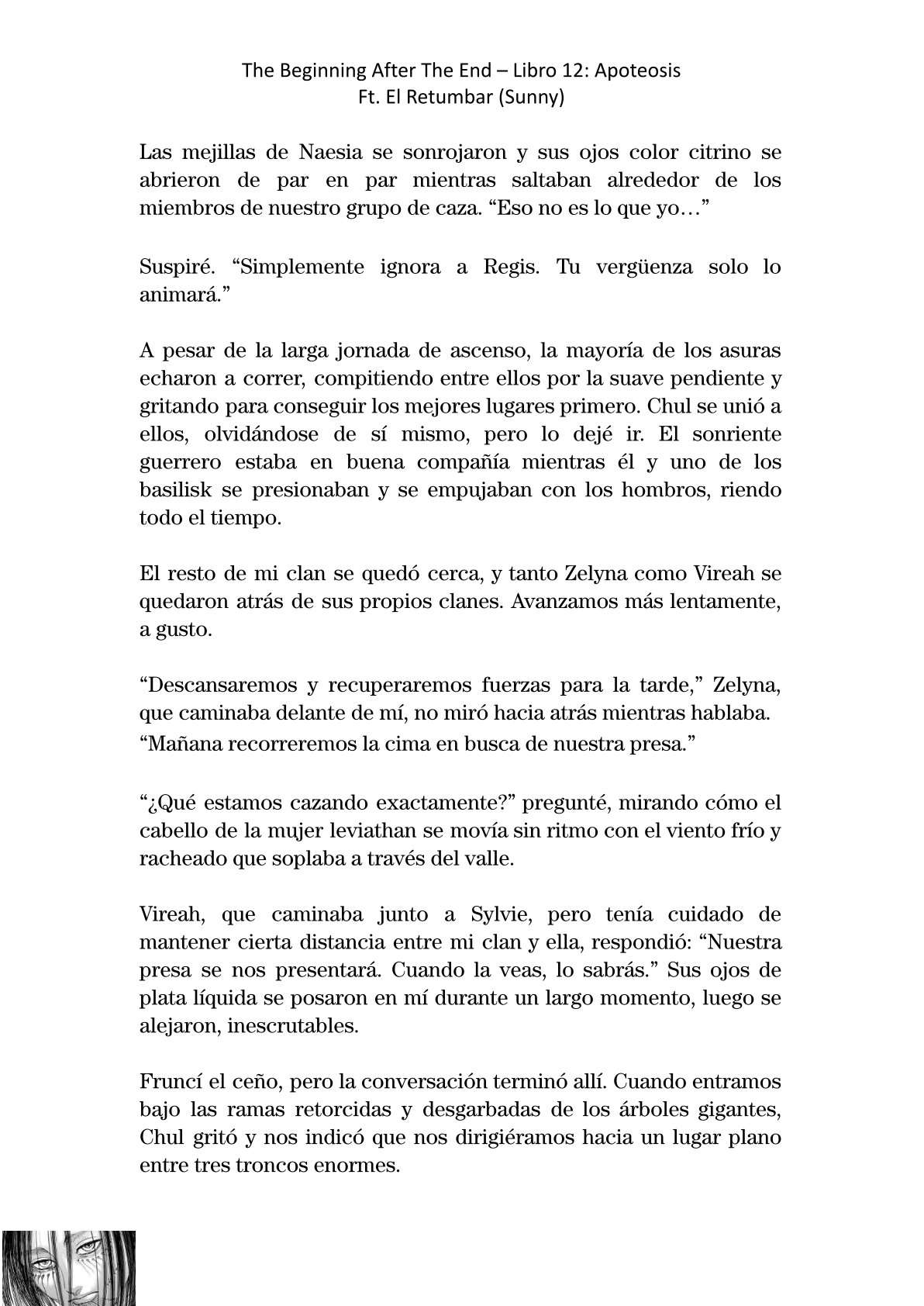 The Beginning After The End – Libro 12: Apoteosis
Ft. El Retumbar (Sunny)

Las mejillas de Naesia se sonrojaron y sus ojos color citrino se abrieron de par en par mientras saltaban alrededor de los miembros de nuestro grupo de caza. “Eso no es lo que yo…”

Suspiré. “Simplemente ignora a Regis. Tu vergüenza solo lo animará.”

A pesar de la larga jornada de ascenso, la mayoría de los asuras echaron a correr, compitiendo entre ellos por la suave pendiente y gritando para conseguir los mejores lugares primero. Chul se unió a ellos, olvidándose de sí mismo, pero lo dejé ir. El sonriente guerrero estaba en buena compañía mientras él y uno de los basilisk se presionaban y se empujaban con los hombros, riendo todo el tiempo.

El resto de mi clan se quedó cerca, y tanto Zelyna como Vireah se quedaron atrás de sus propios clanes. Avanzamos más lentamente, a gusto.

“Descansaremos y recuperaremos fuerzas para la tarde,” Zelyna, que caminaba delante de mí, no miró hacia atrás mientras hablaba. “Mañana recorreremos la cima en busca de nuestra presa.”

“¿Qué estamos cazando exactamente?” pregunté, mirando cómo el cabello de la mujer leviathan se movía sin ritmo con el viento frío y racheado que soplaba a través del valle.

Vireah, que caminaba junto a Sylvie, pero tenía cuidado de mantener cierta distancia entre mi clan y ella, respondió: “Nuestra presa se nos presentará. Cuando la veas, lo sabrás.” Sus ojos de plata líquida se posaron en mí durante un largo momento, luego se alejaron, inescrutables.

Fruncí el ceño, pero la conversación terminó allí. Cuando entramos bajo las ramas retorcidas y desgarbadas de los árboles gigantes, Chul gritó y nos indicó que nos dirigiéramos hacia un lugar plano entre tres troncos enormes.